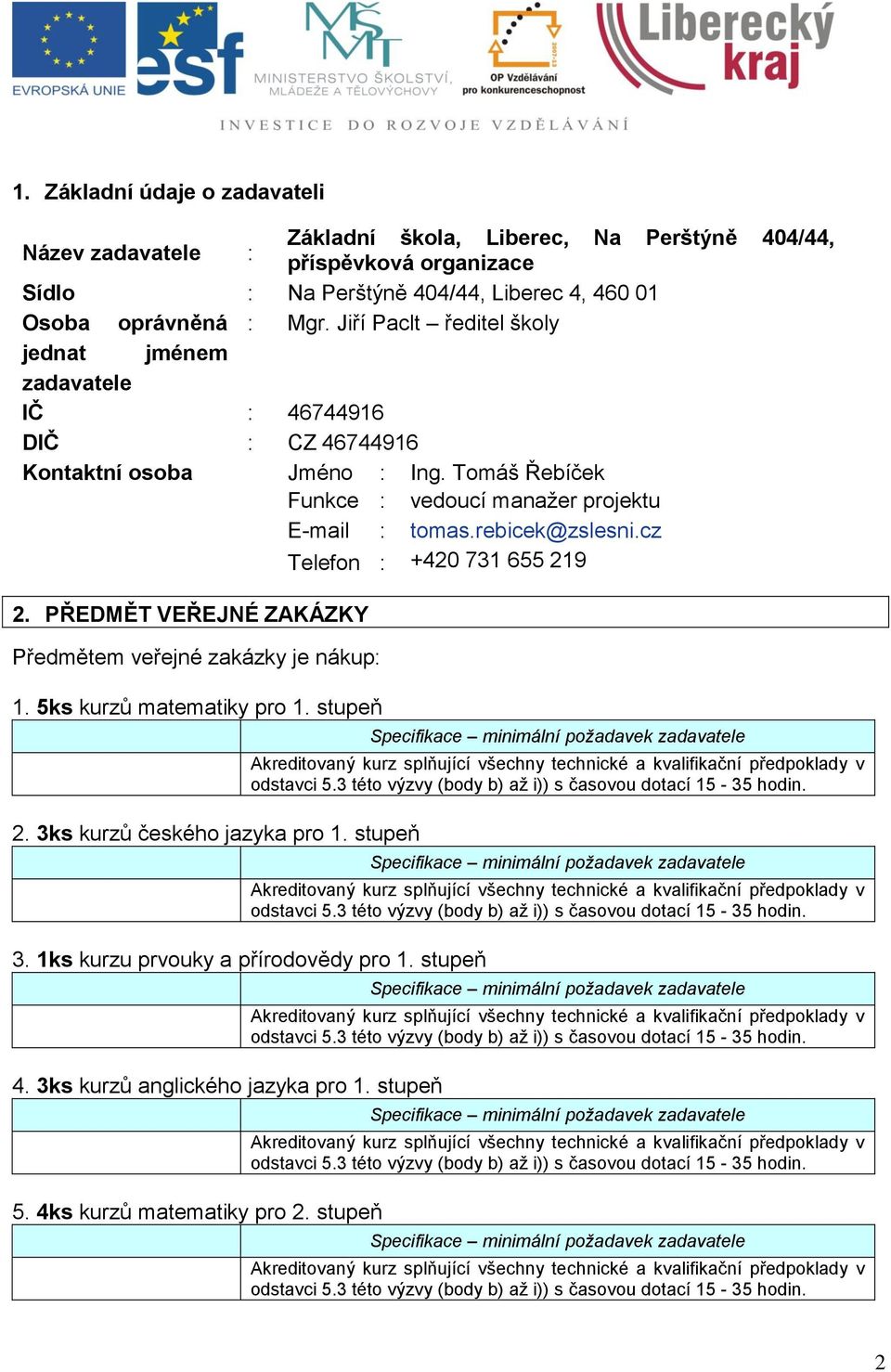 EVROPSKÁ UNIE esf MŠMT MINISTERSTVO ŠKOLSTVÍ, MLÁDEŽE A TĚLOVÝCHOVY OP Vzdělávání pro konkurenceschopnost Liberecký kraj

INVESTICE DO ROZVOJE VZDĚLÁVÁNÍ

1. Základní údaje o zadavateli

| | | |
|---|---|---|
| Název zadavatele | : | Základní škola, Liberec, Na Perštýně 404/44, příspěvková organizace |
| Sídlo | : | Na Perštýně 404/44, Liberec 4, 460 01 |
| Osoba oprávněná jednat jménem zadavatele | : | Mgr. Jiří Paclt – ředitel školy |
| IČ | : | 46744916 |
| DIČ | : | CZ 46744916 |
| Kontaktní osoba | | Jméno : Ing. Tomáš Řebíček |
| | | Funkce : vedoucí manažer projektu |
| | | E-mail : tomas.rebicek@zslesni.cz |
| | | Telefon : +420 731 655 219 |

2. PŘEDMĚT VEŘEJNÉ ZAKÁZKY

Předmětem veřejné zakázky je nákup:

1. 5ks kurzů matematiky pro 1. stupeň

| | Specifikace – minimální požadavek zadavatele |
|---|---|
| | Akreditovaný kurz splňující všechny technické a kvalifikační předpoklady v odstavci 5.3 této výzvy (body b) až i)) s časovou dotací 15 - 35 hodin. |

2. 3ks kurzů českého jazyka pro 1. stupeň

| | Specifikace – minimální požadavek zadavatele |
|---|---|
| | Akreditovaný kurz splňující všechny technické a kvalifikační předpoklady v odstavci 5.3 této výzvy (body b) až i)) s časovou dotací 15 - 35 hodin. |

3. 1ks kurzu prvouky a přírodovědy pro 1. stupeň

| | Specifikace – minimální požadavek zadavatele |
|---|---|
| | Akreditovaný kurz splňující všechny technické a kvalifikační předpoklady v odstavci 5.3 této výzvy (body b) až i)) s časovou dotací 15 - 35 hodin. |

4. 3ks kurzů anglického jazyka pro 1. stupeň

| | Specifikace – minimální požadavek zadavatele |
|---|---|
| | Akreditovaný kurz splňující všechny technické a kvalifikační předpoklady v odstavci 5.3 této výzvy (body b) až i)) s časovou dotací 15 - 35 hodin. |

5. 4ks kurzů matematiky pro 2. stupeň

| | Specifikace – minimální požadavek zadavatele |
|---|---|
| | Akreditovaný kurz splňující všechny technické a kvalifikační předpoklady v odstavci 5.3 této výzvy (body b) až i)) s časovou dotací 15 - 35 hodin. |

2